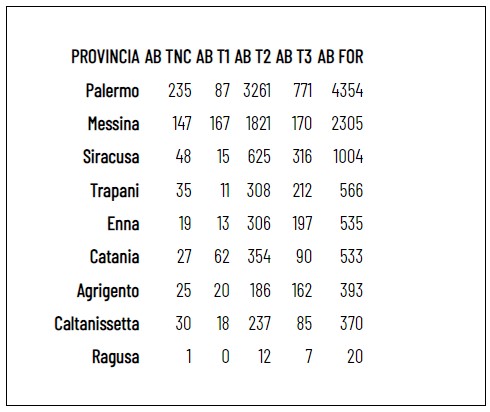 | PROVINCIA | AB TNC | AB T1 | AB T2 | AB T3 | AB FOR |
|---|---|---|---|---|---|
| Palermo | 235 | 87 | 3261 | 771 | 4354 |
| Messina | 147 | 167 | 1821 | 170 | 2305 |
| Siracusa | 48 | 15 | 625 | 316 | 1004 |
| Trapani | 35 | 11 | 308 | 212 | 566 |
| Enna | 19 | 13 | 306 | 197 | 535 |
| Catania | 27 | 62 | 354 | 90 | 533 |
| Agrigento | 25 | 20 | 186 | 162 | 393 |
| Caltanissetta | 30 | 18 | 237 | 85 | 370 |
| Ragusa | 1 | 0 | 12 | 7 | 20 |